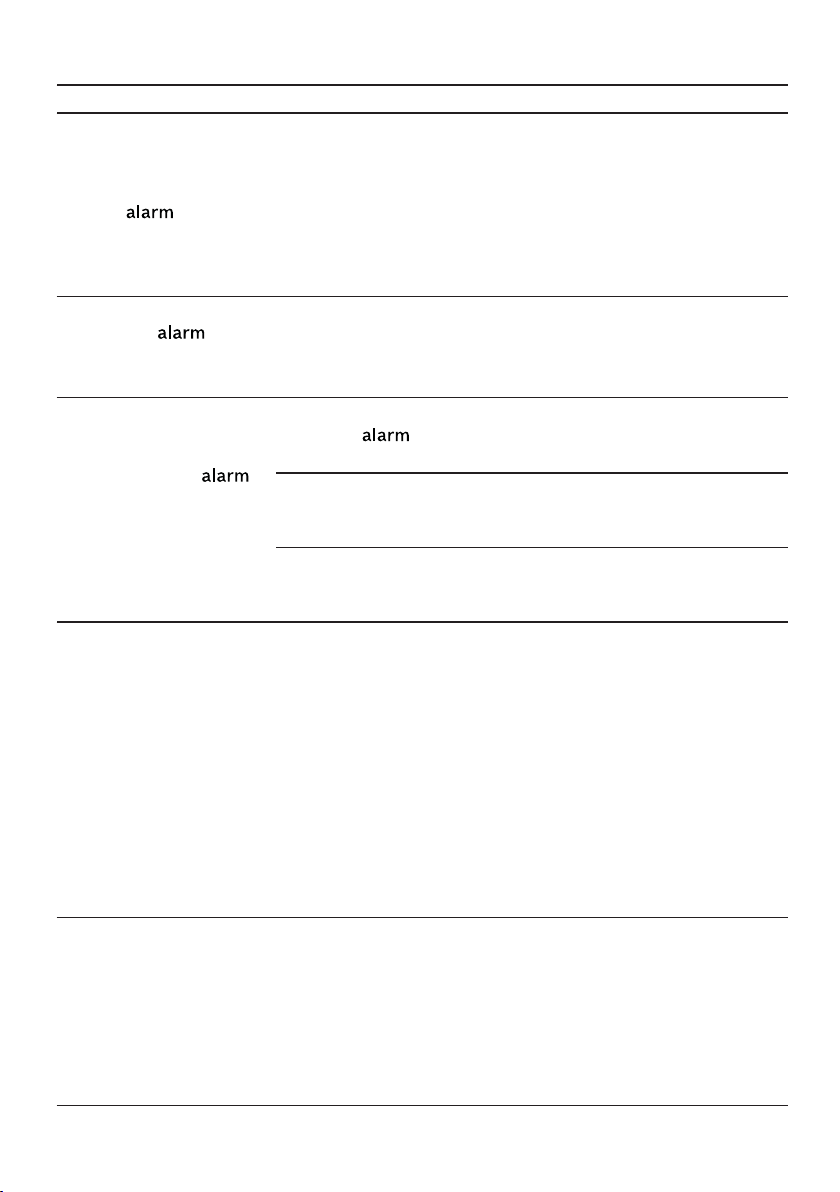 alarm

alarm

alarm

alarm